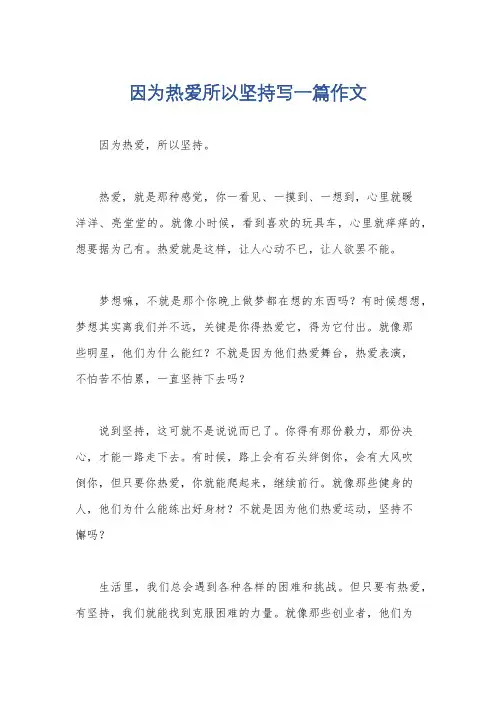 因为热爱所以坚持写一篇作文

因为热爱，所以坚持。

热爱，就是那种感觉，你一看见、一摸到、一想到，心里就暖洋洋、亮堂堂的。就像小时候，看到喜欢的玩具车，心里就痒痒的，想要据为己有。热爱就是这样，让人心动不已，让人欲罢不能。

梦想嘛，不就是那个你晚上做梦都在想的东西吗？有时候想想，梦想其实离我们并不远，关键是你得热爱它，得为它付出。就像那些明星，他们为什么能红？不就是因为他们热爱舞台，热爱表演，不怕苦不怕累，一直坚持下去吗？

说到坚持，这可就不是说说而已了。你得有那份毅力，那份决心，才能一路走下去。有时候，路上会有石头绊倒你，会有大风吹倒你，但只要你热爱，你就能爬起来，继续前行。就像那些健身的人，他们为什么能练出好身材？不就是因为他们热爱运动，坚持不懈吗？

生活里，我们总会遇到各种各样的困难和挑战。但只要有热爱，有坚持，我们就能找到克服困难的力量。就像那些创业者，他们为